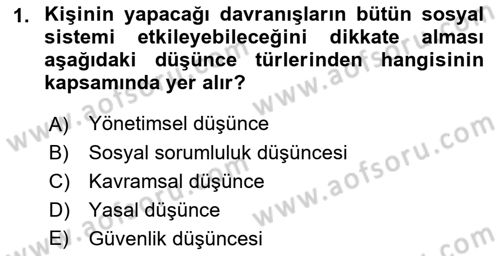 1. Kişinin yapacağı davranışların bütün sosyal sistemi etkileyebileceğini dikkate alması aşağıdaki düşünce türlerinden hangisinin kapsamında yer alır?

A) Yönetimsel düşünce
B) Sosyal sorumluluk düşüncesi
C) Kavramsal düşünce
D) Yasal düşünce
E) Güvenlik düşüncesi

www.aofsoru.com